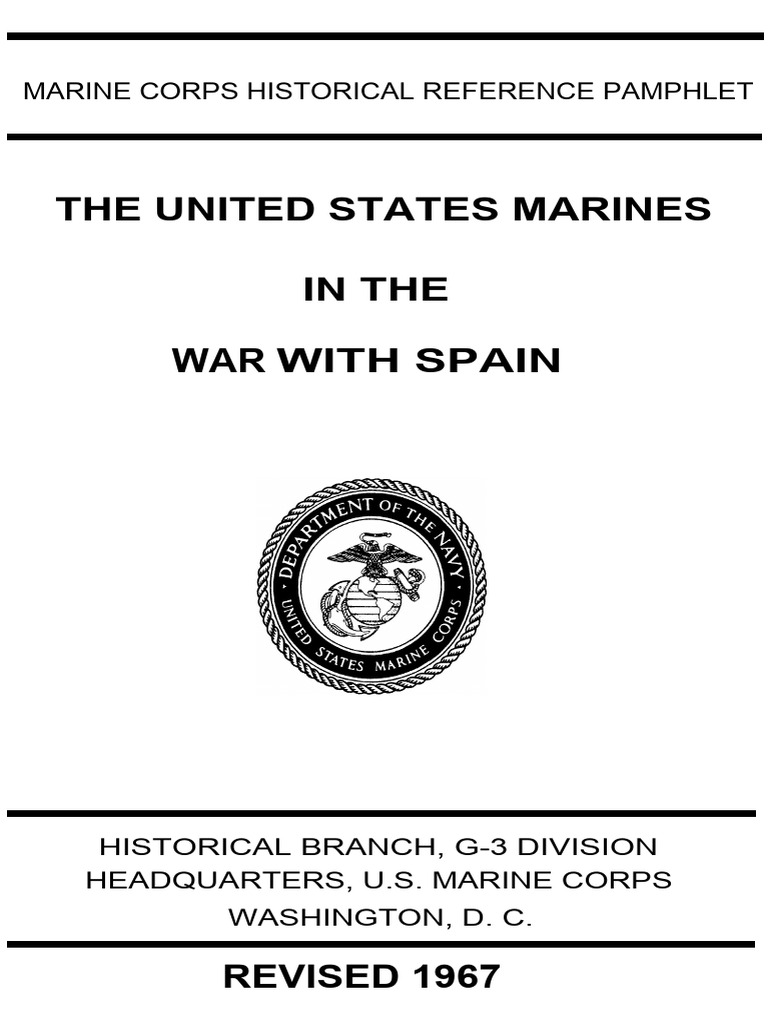 MARINE CORPS HISTORICAL REFERENCE PAMPHLET

THE UNITED STATES MARINES

IN THE

WAR WITH SPAIN

DEPARTMENT OF THE NAVY
UNITED STATES MARINE CORPS

HISTORICAL BRANCH, G-3 DIVISION
HEADQUARTERS, U.S. MARINE CORPS
WASHINGTON, D. C.

REVISED 1967